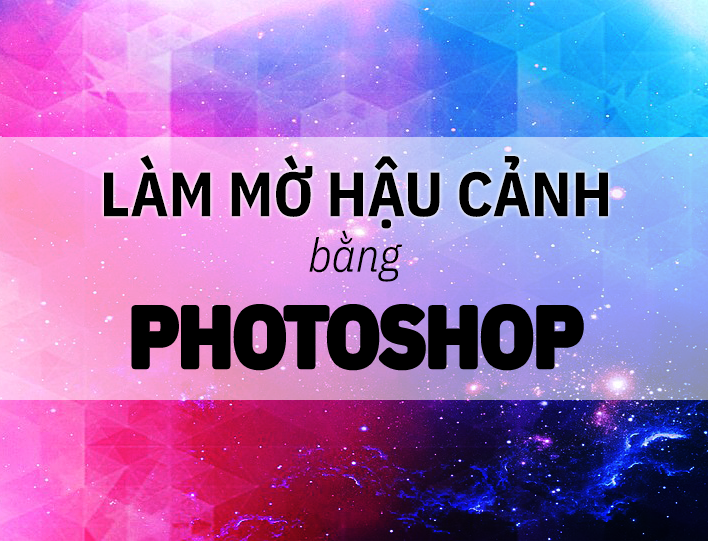 LÀM MỜ HẬU CẢNH
bằng
PHOTOSHOP